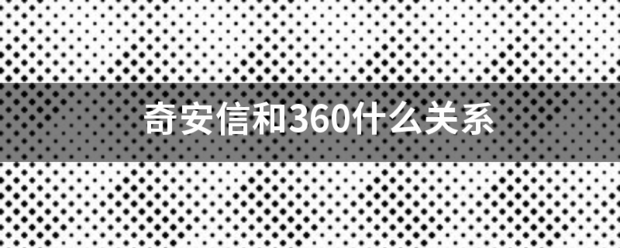 奇安信和360什么关系